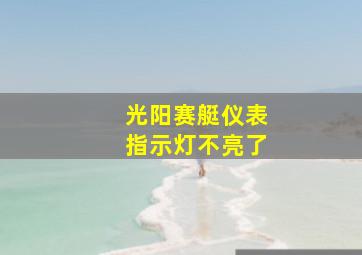 光阳赛艇仪表
指示灯不亮了